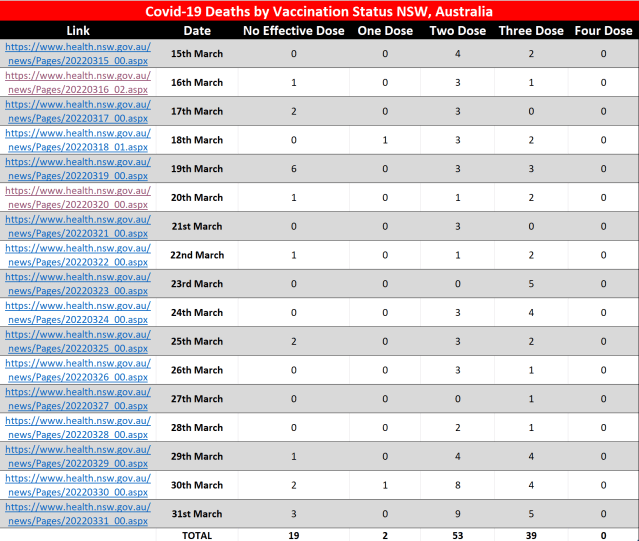 Covid-19 Deaths by Vaccination Status NSW, Australia

| Link | Date | No Effective Dose | One Dose | Two Dose | Three Dose | Four Dose |
|---|---|---|---|---|---|---|
| https://www.health.nsw.gov.au/news/Pages/20220315_00.aspx | 15th March | 0 | 0 | 4 | 2 | 0 |
| https://www.health.nsw.gov.au/news/Pages/20220316_02.aspx | 16th March | 1 | 0 | 3 | 1 | 0 |
| https://www.health.nsw.gov.au/news/Pages/20220317_00.aspx | 17th March | 2 | 0 | 3 | 0 | 0 |
| https://www.health.nsw.gov.au/news/Pages/20220318_01.aspx | 18th March | 0 | 1 | 3 | 2 | 0 |
| https://www.health.nsw.gov.au/news/Pages/20220319_00.aspx | 19th March | 6 | 0 | 3 | 3 | 0 |
| https://www.health.nsw.gov.au/news/Pages/20220320_00.aspx | 20th March | 1 | 0 | 1 | 2 | 0 |
| https://www.health.nsw.gov.au/news/Pages/20220321_00.aspx | 21st March | 0 | 0 | 3 | 0 | 0 |
| https://www.health.nsw.gov.au/news/Pages/20220322_00.aspx | 22nd March | 1 | 0 | 1 | 2 | 0 |
| https://www.health.nsw.gov.au/news/Pages/20220323_00.aspx | 23rd March | 0 | 0 | 0 | 5 | 0 |
| https://www.health.nsw.gov.au/news/Pages/20220324_00.aspx | 24th March | 0 | 0 | 3 | 4 | 0 |
| https://www.health.nsw.gov.au/news/Pages/20220325_00.aspx | 25th March | 2 | 0 | 3 | 2 | 0 |
| https://www.health.nsw.gov.au/news/Pages/20220326_00.aspx | 26th March | 0 | 0 | 3 | 1 | 0 |
| https://www.health.nsw.gov.au/news/Pages/20220327_00.aspx | 27th March | 0 | 0 | 0 | 1 | 0 |
| https://www.health.nsw.gov.au/news/Pages/20220328_00.aspx | 28th March | 0 | 0 | 2 | 1 | 0 |
| https://www.health.nsw.gov.au/news/Pages/20220329_00.aspx | 29th March | 1 | 0 | 4 | 4 | 0 |
| https://www.health.nsw.gov.au/news/Pages/20220330_00.aspx | 30th March | 2 | 1 | 8 | 4 | 0 |
| https://www.health.nsw.gov.au/news/Pages/20220331_00.aspx | 31st March | 3 | 0 | 9 | 5 | 0 |
| | TOTAL | 19 | 2 | 53 | 39 | 0 |